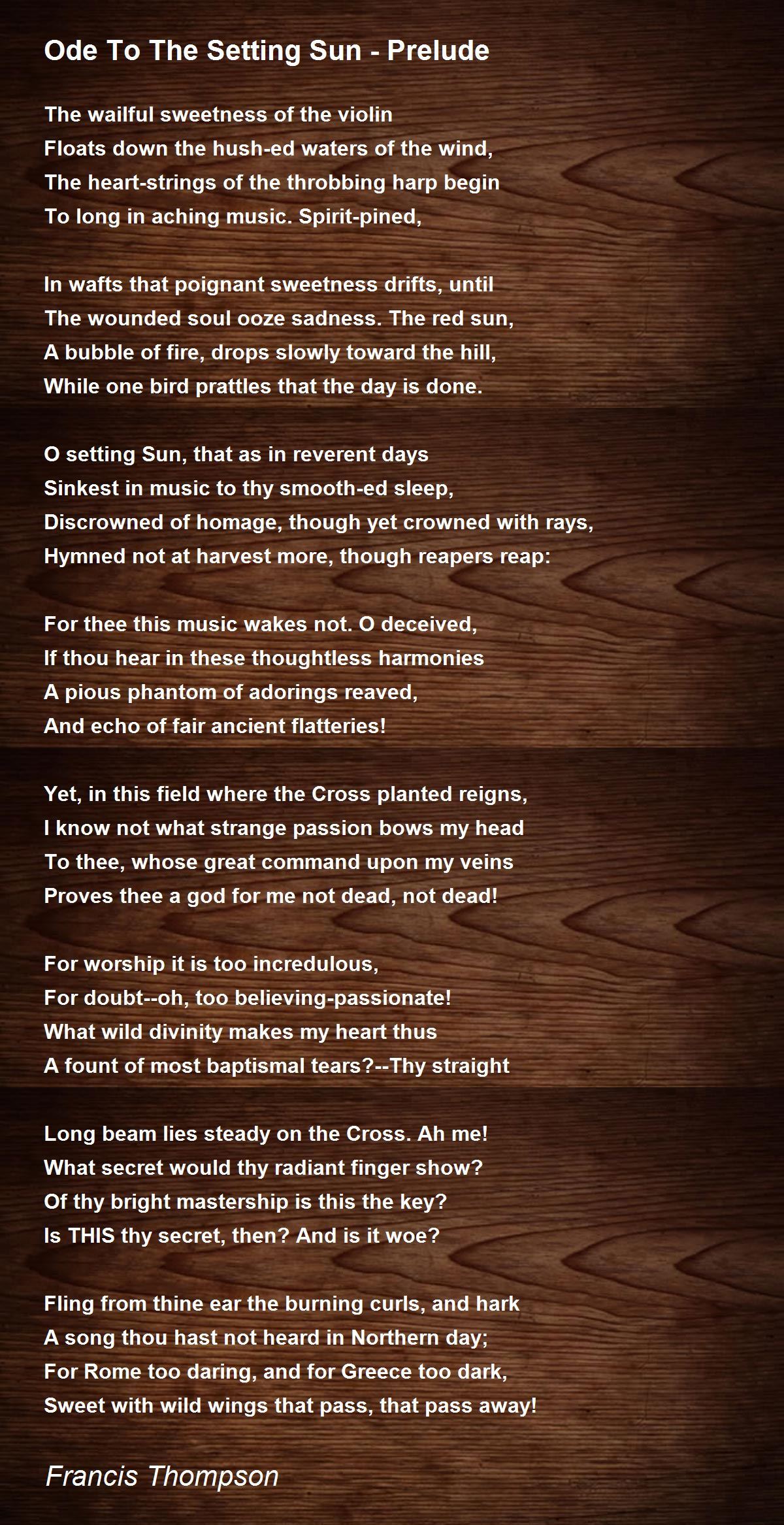 Ode To The Setting Sun - Prelude

The wailful sweetness of the violin
Floats down the hush-ed waters of the wind,
The heart-strings of the throbbing harp begin
To long in aching music. Spirit-pined,

In wafts that poignant sweetness drifts, until
The wounded soul ooze sadness. The red sun,
A bubble of fire, drops slowly toward the hill,
While one bird prattles that the day is done.

O setting Sun, that as in reverent days
Sinkest in music to thy smooth-ed sleep,
Discrowned of homage, though yet crowned with rays,
Hymned not at harvest more, though reapers reap:

For thee this music wakes not. O deceived,
If thou hear in these thoughtless harmonies
A pious phantom of adorings reaved,
And echo of fair ancient flatteries!

Yet, in this field where the Cross planted reigns,
I know not what strange passion bows my head
To thee, whose great command upon my veins
Proves thee a god for me not dead, not dead!

For worship it is too incredulous,
For doubt--oh, too believing-passionate!
What wild divinity makes my heart thus
A fount of most baptismal tears?--Thy straight

Long beam lies steady on the Cross. Ah me!
What secret would thy radiant finger show?
Of thy bright mastership is this the key?
Is THIS thy secret, then? And is it woe?

Fling from thine ear the burning curls, and hark
A song thou hast not heard in Northern day;
For Rome too daring, and for Greece too dark,
Sweet with wild wings that pass, that pass away!

Francis Thompson